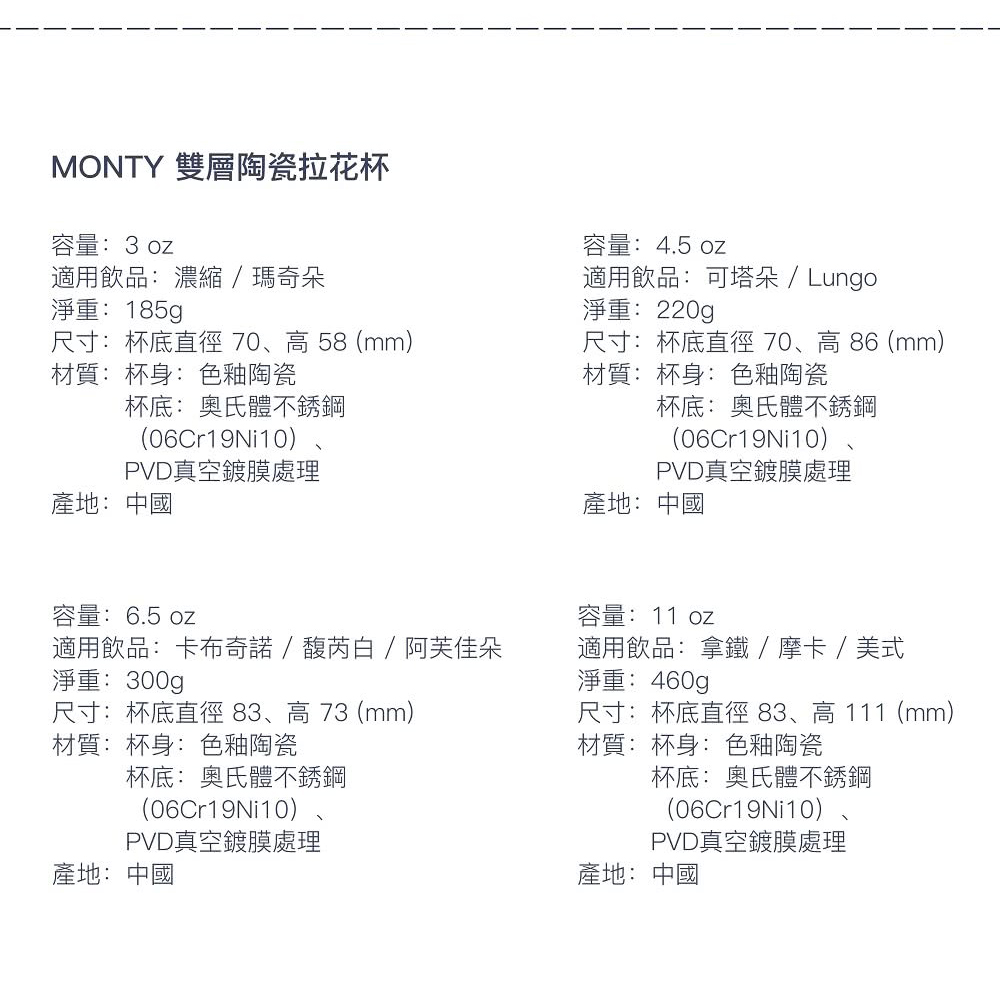 MONTY 雙層陶瓷拉花杯

容量：3 oz
適用飲品：濃縮 / 瑪奇朵
淨重：185g
尺寸：杯底直徑 70、高 58 (mm)
材質：杯身：色釉陶瓷
杯底：奧氏體不銹鋼（06Cr19Ni10）、PVD真空鍍膜處理
產地：中國

容量：4.5 oz
適用飲品：可塔朵 / Lungo
淨重：220g
尺寸：杯底直徑 70、高 86 (mm)
材質：杯身：色釉陶瓷
杯底：奧氏體不銹鋼（06Cr19Ni10）、PVD真空鍍膜處理
產地：中國

容量：6.5 oz
適用飲品：卡布奇諾 / 馥芮白 / 阿芙佳朵
淨重：300g
尺寸：杯底直徑 83、高 73 (mm)
材質：杯身：色釉陶瓷
杯底：奧氏體不銹鋼（06Cr19Ni10）、PVD真空鍍膜處理
產地：中國

容量：11 oz
適用飲品：拿鐵 / 摩卡 / 美式
淨重：460g
尺寸：杯底直徑 83、高 111 (mm)
材質：杯身：色釉陶瓷
杯底：奧氏體不銹鋼（06Cr19Ni10）、PVD真空鍍膜處理
產地：中國